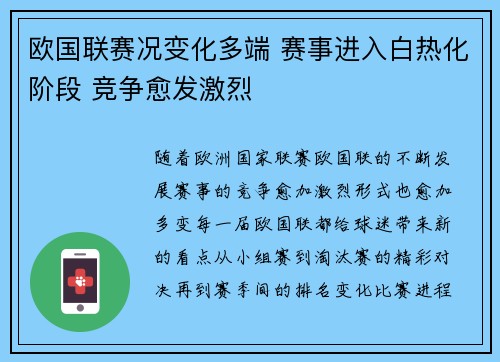 欧国联赛况变化多端 赛事进入白热化阶段 竞争愈发激烈

随着欧洲国家联赛欧国联的不断发展赛事的竞争愈加激烈形式也愈加多变每一届欧国联都给球迷带来新的看点从小组赛到淘汰赛的精彩对决再到赛季间的排名变化比赛进程